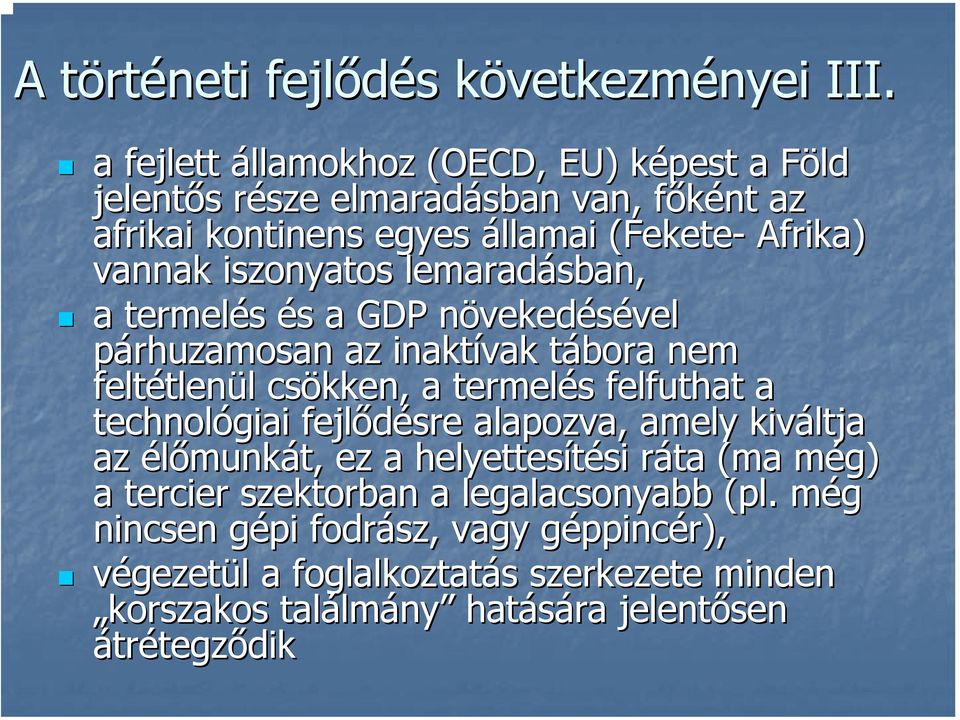 A történeti fejlődés következményei III.

a fejlett államokhoz (OECD, EU) képest a Föld jelentős része elmaradásban van, főként az afrikai kontinens egyes államai (Fekete- Afrika) vannak iszonyatos lemaradásban,

a termelés és a GDP növekedésével párhuzamosan az inaktívak tábora nem feltétlenül csökken, a termelés felfuthat a technológiai fejlődésre alapozva, amely kiváltja az élőmunkát, ez a helyettesítési ráta (ma még) a tercier szektorban a legalacsonyabb (pl. még nincsen gépi fodrász, vagy géppincér),

végezetül a foglalkoztatás szerkezete minden „korszakos találmány” hatására jelentősen átrétegződik